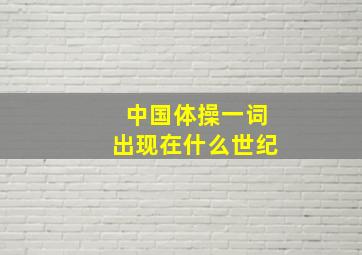 中国体操一词
出现在什么世纪